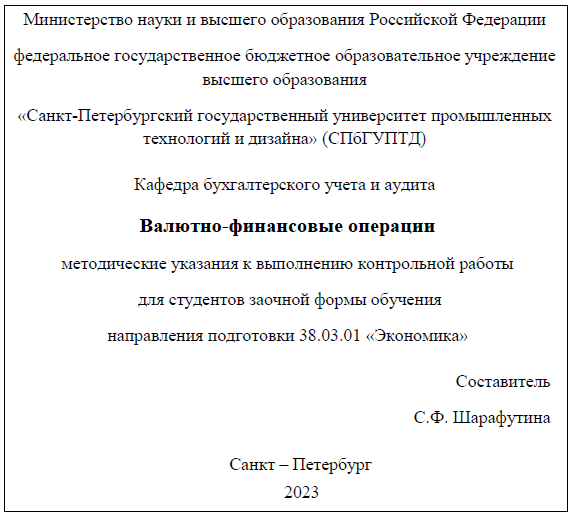 Министерство науки и высшего образования Российской Федерации

федеральное государственное бюджетное образовательное учреждение высшего образования

«Санкт-Петербургский государственный университет промышленных технологий и дизайна» (СПбГУПТД)

Кафедра бухгалтерского учета и аудита

Валютно-финансовые операции

методические указания к выполнению контрольной работы

для студентов заочной формы обучения

направления подготовки 38.03.01 «Экономика»

Составитель

С.Ф. Шарафутина

Санкт – Петербург
2023